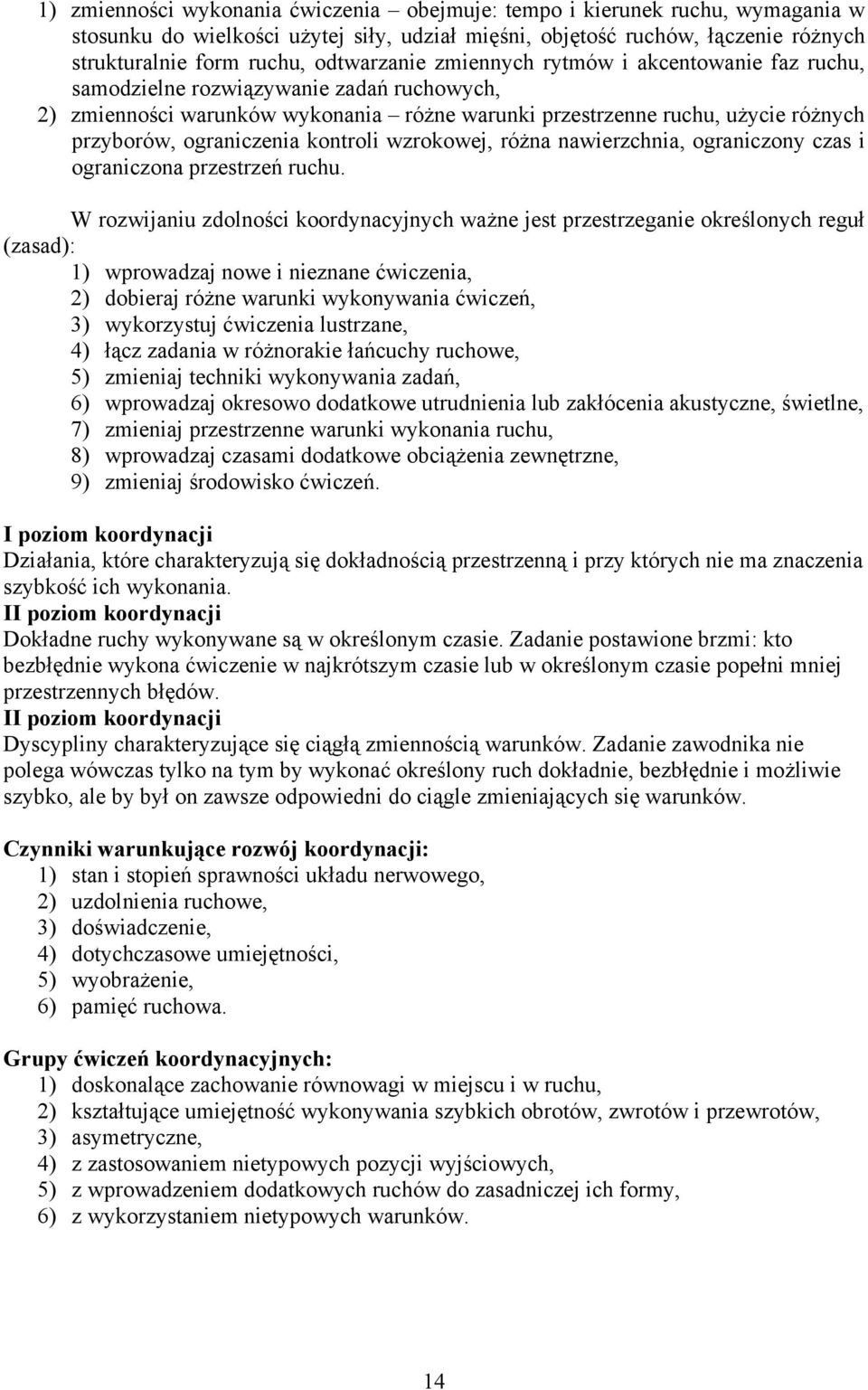 1) zmienności wykonania ćwiczenia – obejmuje: tempo i kierunek ruchu, wymagania w stosunku do wielkości użytej siły, udział mięśni, objętość ruchów, łączenie różnych strukturalnie form ruchu, odtwarzanie zmiennych rytmów i akcentowanie faz ruchu, samodzielne rozwiązywanie zadań ruchowych,

2) zmienności warunków wykonania – różne warunki przestrzenne ruchu, użycie różnych przyborów, ograniczenia kontroli wzrokowej, różna nawierzchnia, ograniczony czas i ograniczona przestrzeń ruchu.

W rozwijaniu zdolności koordynacyjnych ważne jest przestrzeganie określonych reguł (zasad):
1) wprowadzaj nowe i nieznane ćwiczenia,
2) dobieraj różne warunki wykonywania ćwiczeń,
3) wykorzystuj ćwiczenia lustrzane,
4) łącz zadania w różnorakie łańcuchy ruchowe,
5) zmieniaj techniki wykonywania zadań,
6) wprowadzaj okresowo dodatkowe utrudnienia lub zakłócenia akustyczne, świetlne,
7) zmieniaj przestrzenne warunki wykonania ruchu,
8) wprowadzaj czasami dodatkowe obciążenia zewnętrzne,
9) zmieniaj środowisko ćwiczeń.

I poziom koordynacji
Działania, które charakteryzują się dokładnością przestrzenną i przy których nie ma znaczenia szybkość ich wykonania.
II poziom koordynacji
Dokładne ruchy wykonywane są w określonym czasie. Zadanie postawione brzmi: kto bezbłędnie wykona ćwiczenie w najkrótszym czasie lub w określonym czasie popełni mniej przestrzennych błędów.
II poziom koordynacji
Dyscypliny charakteryzujące się ciągłą zmiennością warunków. Zadanie zawodnika nie polega wówczas tylko na tym by wykonać określony ruch dokładnie, bezbłędnie i możliwie szybko, ale by był on zawsze odpowiedni do ciągle zmieniających się warunków.

Czynniki warunkujące rozwój koordynacji:
1) stan i stopień sprawności układu nerwowego,
2) uzdolnienia ruchowe,
3) doświadczenie,
4) dotychczasowe umiejętności,
5) wyobrażenie,
6) pamięć ruchowa.

Grupy ćwiczeń koordynacyjnych:
1) doskonalące zachowanie równowagi w miejscu i w ruchu,
2) kształtujące umiejętność wykonywania szybkich obrotów, zwrotów i przewrotów,
3) asymetryczne,
4) z zastosowaniem nietypowych pozycji wyjściowych,
5) z wprowadzeniem dodatkowych ruchów do zasadniczej ich formy,
6) z wykorzystaniem nietypowych warunków.

14